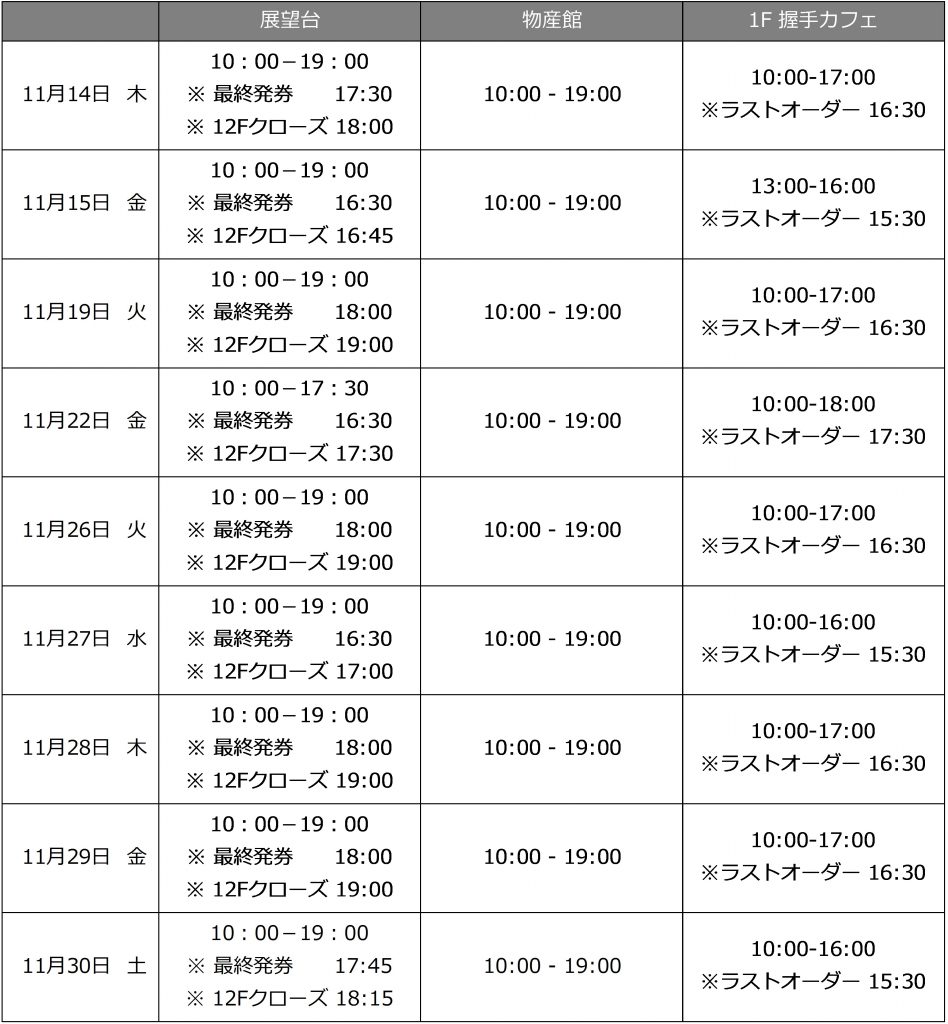 | | 展望台 | 物産館 | 1F 握手カフェ |
|---|---|---|---|
| 11月14日 木 | 10：00－19：00 ※ 最終発券 17:30 ※ 12Fクローズ 18:00 | 10:00 - 19:00 | 10:00-17:00 ※ラストオーダー 16:30 |
| 11月15日 金 | 10：00－19：00 ※ 最終発券 16:30 ※ 12Fクローズ 16:45 | 10:00 - 19:00 | 13:00-16:00 ※ラストオーダー 15:30 |
| 11月19日 火 | 10：00－19：00 ※ 最終発券 18:00 ※ 12Fクローズ 19:00 | 10:00 - 19:00 | 10:00-17:00 ※ラストオーダー 16:30 |
| 11月22日 金 | 10：00－17：30 ※ 最終発券 16:30 ※ 12Fクローズ 17:30 | 10:00 - 19:00 | 10:00-18:00 ※ラストオーダー 17:30 |
| 11月26日 火 | 10：00－19：00 ※ 最終発券 18:00 ※ 12Fクローズ 19:00 | 10:00 - 19:00 | 10:00-17:00 ※ラストオーダー 16:30 |
| 11月27日 水 | 10：00－19：00 ※ 最終発券 16:30 ※ 12Fクローズ 17:00 | 10:00 - 19:00 | 10:00-16:00 ※ラストオーダー 15:30 |
| 11月28日 木 | 10：00－19：00 ※ 最終発券 18:00 ※ 12Fクローズ 19:00 | 10:00 - 19:00 | 10:00-17:00 ※ラストオーダー 16:30 |
| 11月29日 金 | 10：00－19：00 ※ 最終発券 18:00 ※ 12Fクローズ 19:00 | 10:00 - 19:00 | 10:00-17:00 ※ラストオーダー 16:30 |
| 11月30日 土 | 10：00－19：00 ※ 最終発券 17:45 ※ 12Fクローズ 18:15 | 10:00 - 19:00 | 10:00-16:00 ※ラストオーダー 15:30 |